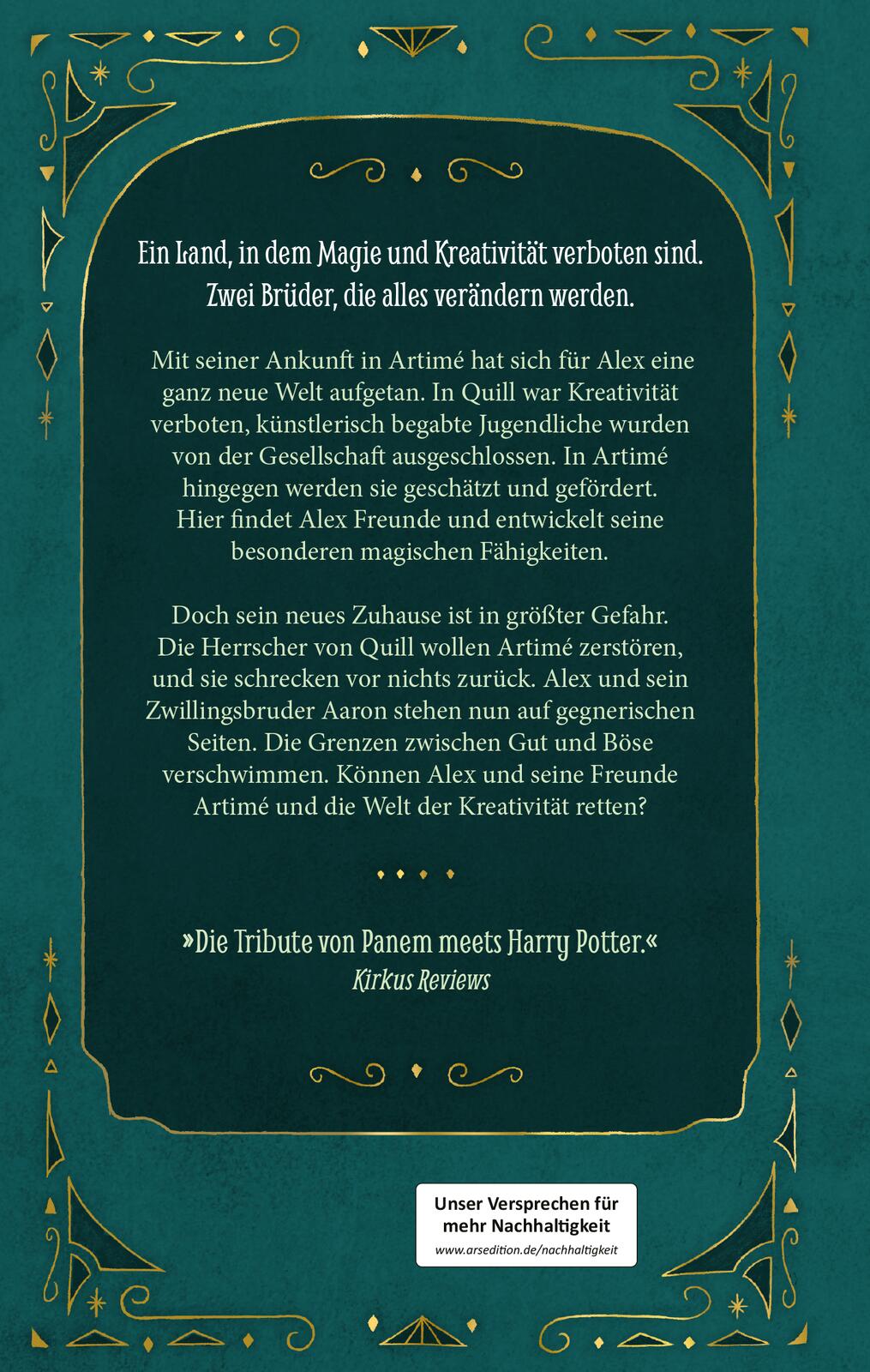 Ein Land, in dem Magie und Kreativität verboten sind.
Zwei Brüder, die alles verändern werden.

Mit seiner Ankunft in Artimé hat sich für Alex eine ganz neue Welt aufgetan. In Quill war Kreativität verboten, künstlerisch begabte Jugendliche wurden von der Gesellschaft ausgeschlossen. In Artimé hingegen werden sie geschätzt und gefördert. Hier findet Alex Freunde und entwickelt seine besonderen magischen Fähigkeiten.

Doch sein neues Zuhause ist in größter Gefahr. Die Herrscher von Quill wollen Artimé zerstören, und sie schrecken vor nichts zurück. Alex und sein Zwillingsbruder Aaron stehen nun auf gegnerischen Seiten. Die Grenzen zwischen Gut und Böse verschwimmen. Können Alex und seine Freunde Artimé und die Welt der Kreativität retten?

»Die Tribute von Panem meets Harry Potter.«
Kirkus Reviews

Unser Versprechen für mehr Nachhaltigkeit
www.arsedition.de/nachhaltigkeit